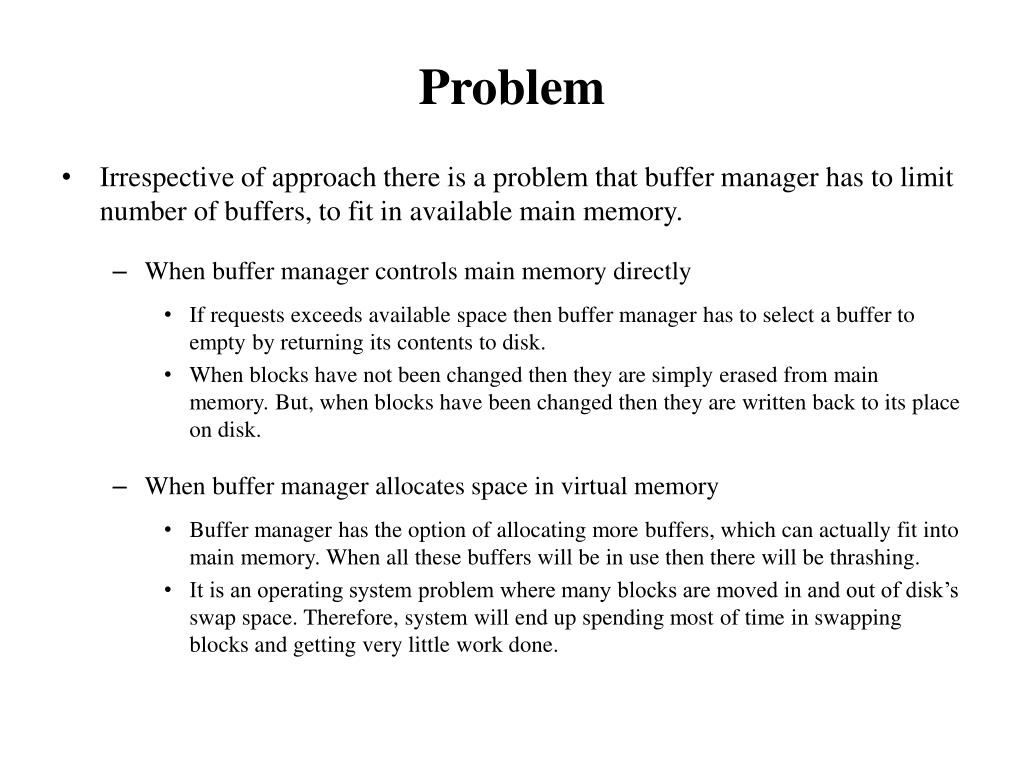 Problem

• Irrespective of approach there is a problem that buffer manager has to limit number of buffers, to fit in available main memory.

– When buffer manager controls main memory directly

• If requests exceeds available space then buffer manager has to select a buffer to empty by returning its contents to disk.

• When blocks have not been changed then they are simply erased from main memory. But, when blocks have been changed then they are written back to its place on disk.

– When buffer manager allocates space in virtual memory

• Buffer manager has the option of allocating more buffers, which can actually fit into main memory. When all these buffers will be in use then there will be thrashing.

• It is an operating system problem where many blocks are moved in and out of disk's swap space. Therefore, system will end up spending most of time in swapping blocks and getting very little work done.